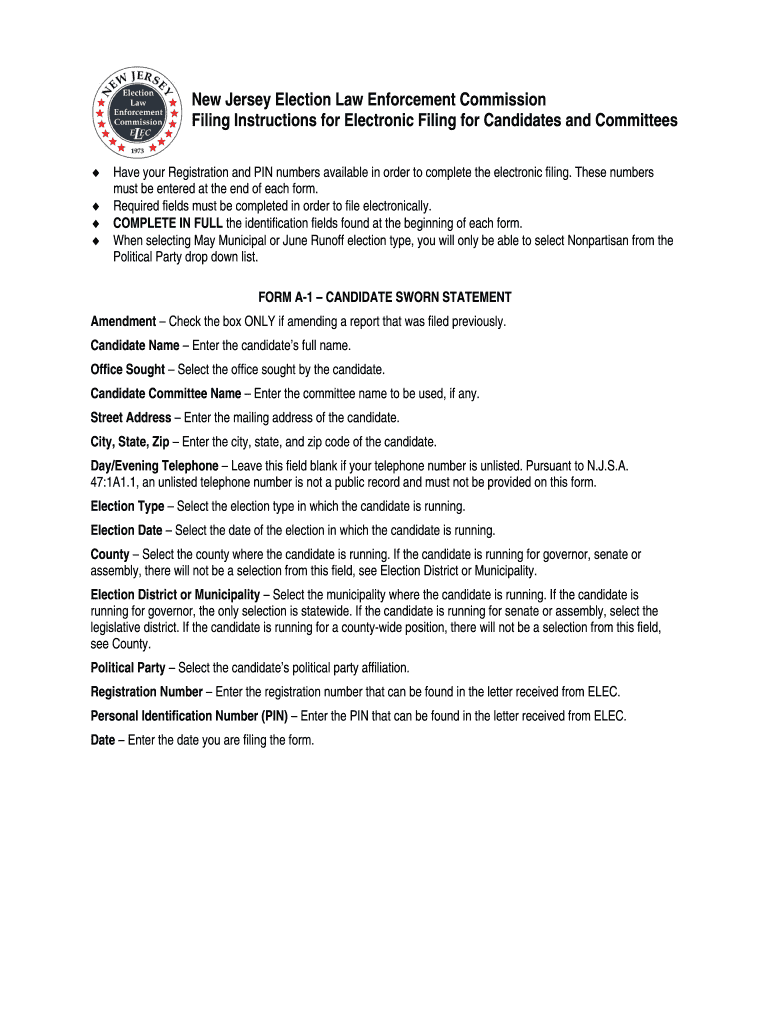 NEW JERSEY
Election Law Enforcement Commission
ELEC
1973

New Jersey Election Law Enforcement Commission
Filing Instructions for Electronic Filing for Candidates and Committees

♦ Have your Registration and PIN numbers available in order to complete the electronic filing. These numbers must be entered at the end of each form.
♦ Required fields must be completed in order to file electronically.
♦ COMPLETE IN FULL the identification fields found at the beginning of each form.
♦ When selecting May Municipal or June Runoff election type, you will only be able to select Nonpartisan from the Political Party drop down list.

FORM A-1 – CANDIDATE SWORN STATEMENT

Amendment – Check the box ONLY if amending a report that was filed previously.

Candidate Name – Enter the candidate's full name.

Office Sought – Select the office sought by the candidate.

Candidate Committee Name – Enter the committee name to be used, if any.

Street Address – Enter the mailing address of the candidate.

City, State, Zip – Enter the city, state, and zip code of the candidate.

Day/Evening Telephone – Leave this field blank if your telephone number is unlisted. Pursuant to N.J.S.A. 47:1A1.1, an unlisted telephone number is not a public record and must not be provided on this form.

Election Type – Select the election type in which the candidate is running.

Election Date – Select the date of the election in which the candidate is running.

County – Select the county where the candidate is running. If the candidate is running for governor, senate or assembly, there will not be a selection from this field, see Election District or Municipality.

Election District or Municipality – Select the municipality where the candidate is running. If the candidate is running for governor, the only selection is statewide. If the candidate is running for senate or assembly, select the legislative district. If the candidate is running for a county-wide position, there will not be a selection from this field, see County.

Political Party – Select the candidate's political party affiliation.

Registration Number – Enter the registration number that can be found in the letter received from ELEC.

Personal Identification Number (PIN) – Enter the PIN that can be found in the letter received from ELEC.

Date – Enter the date you are filing the form.